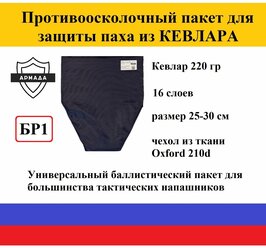 Противоосколочный пакет для защиты паха из КЕВЛАРА

АРМАДА

БР1

Кевлар 220 гр

16 слоев

размер 25-30 см

чехол из ткани Oxford 210d

Универсальный баллистический пакет для большинства тактических напашников